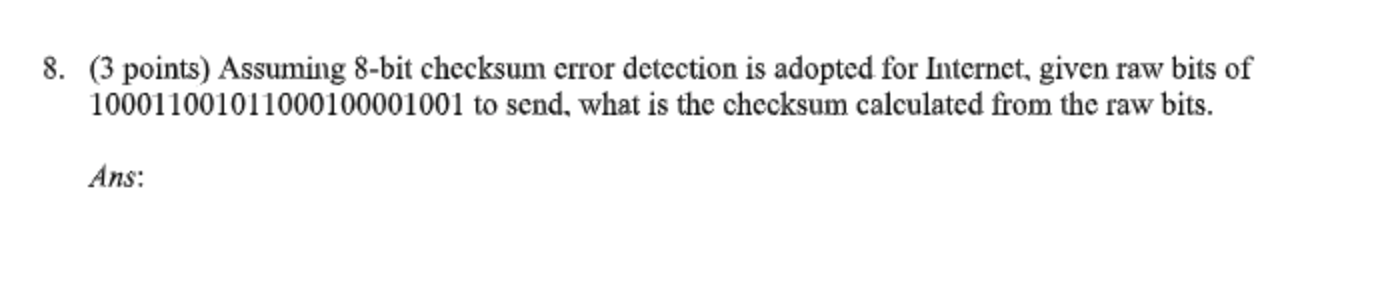 8. (3 points) Assuming 8-bit checksum error detection is adopted for Internet, given raw bits of 100011001011000100001001 to send, what is the checksum calculated from the raw bits.

Ans: